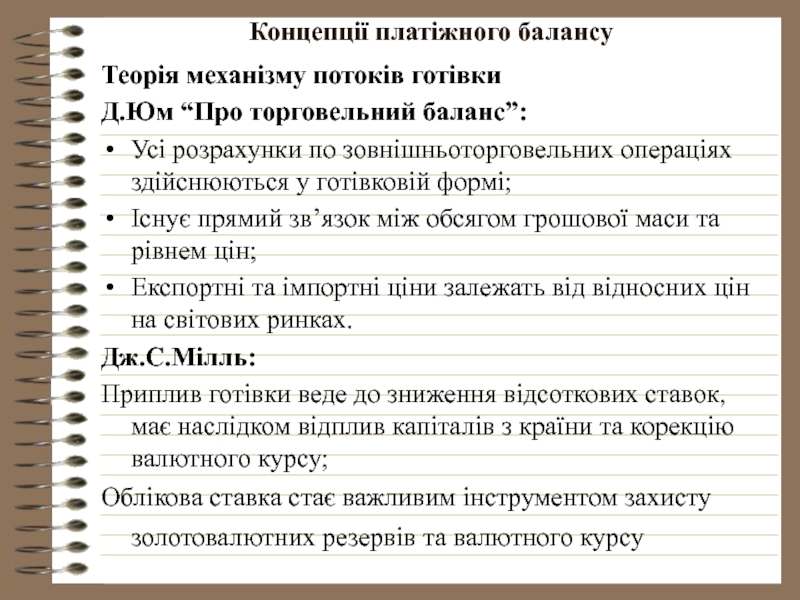 Концепції платіжного балансу

Теорія механізму потоків готівки

Д.Юм “Про торговельний баланс”:

• Усі розрахунки по зовнішньоторговельних операціях здійснюються у готівковій формі;
• Існує прямий зв’язок між обсягом грошової маси та рівнем цін;
• Експортні та імпортні ціни залежать від відносних цін на світових ринках.

Дж.С.Мілль:

Приплив готівки веде до зниження відсоткових ставок, має наслідком відплив капіталів з країни та корекцію валютного курсу;

Облікова ставка стає важливим інструментом захисту золотовалютних резервів та валютного курсу